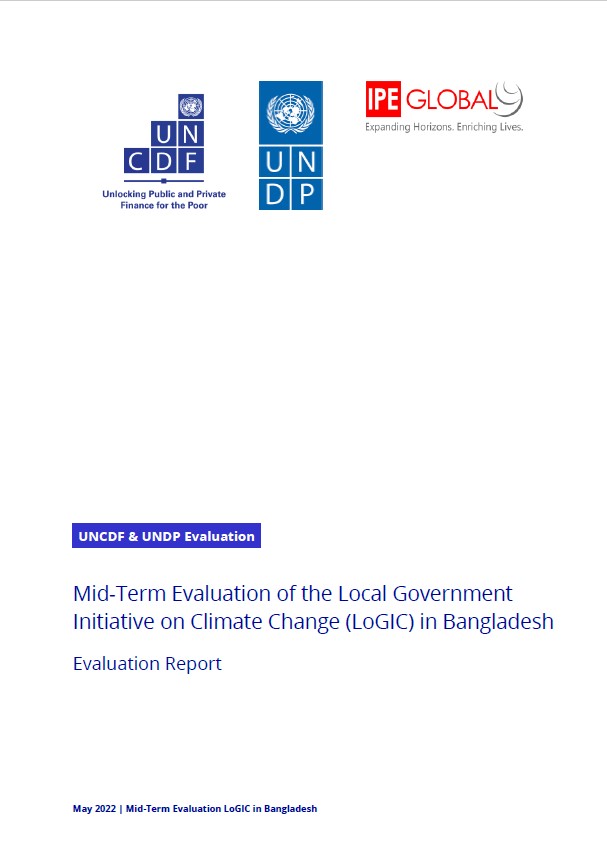 UN
CDF
Unlocking Public and Private Finance for the Poor

UN
DP

IPE GLOBAL
Expanding Horizons. Enriching Lives.

UNCDF & UNDP Evaluation

Mid-Term Evaluation of the Local Government Initiative on Climate Change (LoGIC) in Bangladesh

Evaluation Report

May 2022 | Mid-Term Evaluation LoGIC in Bangladesh